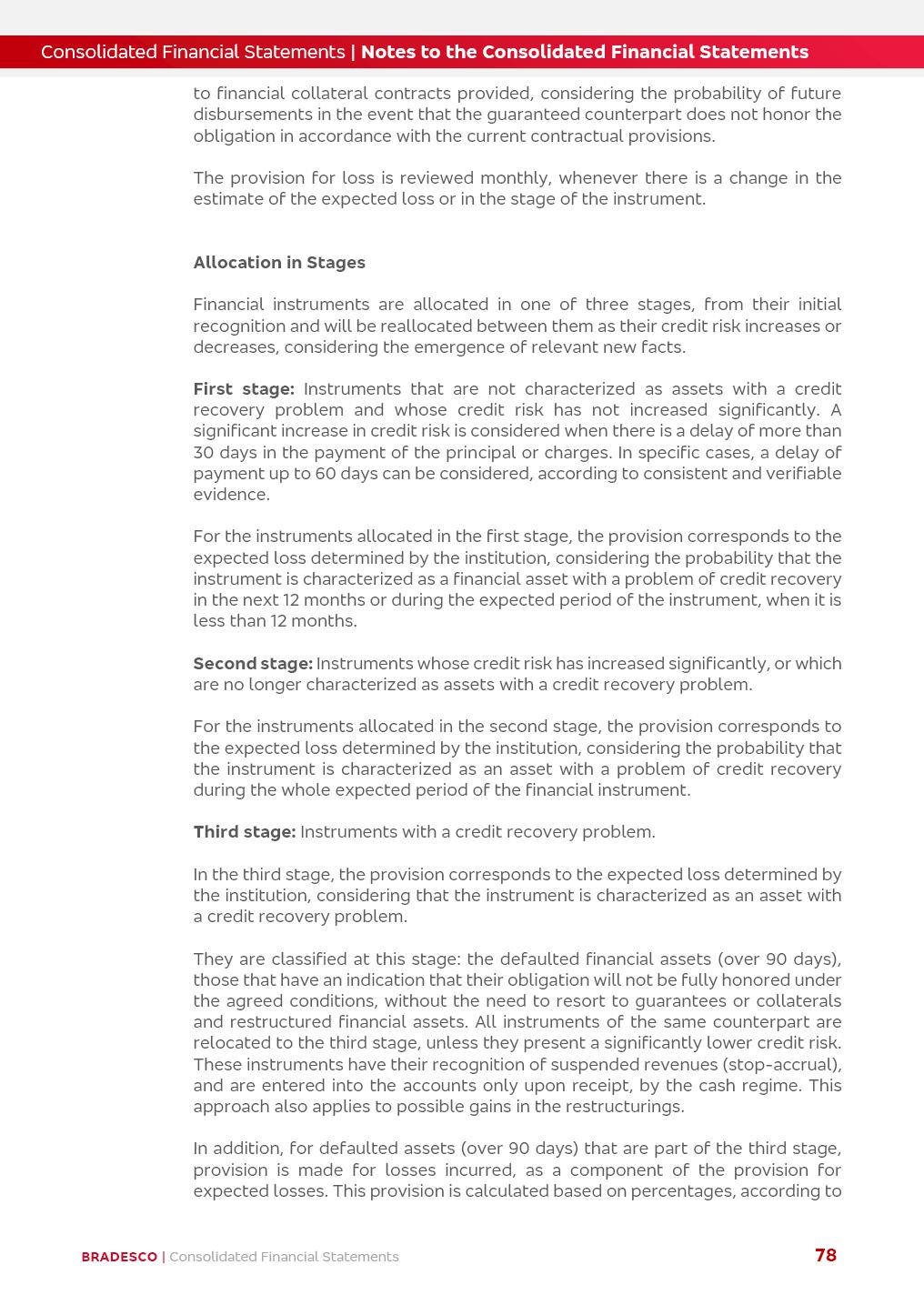 Consolidated Financial Statements | Notes to the Consolidated Financial Statements

to financial collateral contracts provided, considering the probability of future disbursements in the event that the guaranteed counterpart does not honor the obligation in accordance with the current contractual provisions.

The provision for loss is reviewed monthly, whenever there is a change in the estimate of the expected loss or in the stage of the instrument.

Allocation in Stages

Financial instruments are allocated in one of three stages, from their initial recognition and will be reallocated between them as their credit risk increases or decreases, considering the emergence of relevant new facts.

First stage: Instruments that are not characterized as assets with a credit recovery problem and whose credit risk has not increased significantly. A significant increase in credit risk is considered when there is a delay of more than 30 days in the payment of the principal or charges. In specific cases, a delay of payment up to 60 days can be considered, according to consistent and verifiable evidence.

For the instruments allocated in the first stage, the provision corresponds to the expected loss determined by the institution, considering the probability that the instrument is characterized as a financial asset with a problem of credit recovery in the next 12 months or during the expected period of the instrument, when it is less than 12 months.

Second stage: Instruments whose credit risk has increased significantly, or which are no longer characterized as assets with a credit recovery problem.

For the instruments allocated in the second stage, the provision corresponds to the expected loss determined by the institution, considering the probability that the instrument is characterized as an asset with a problem of credit recovery during the whole expected period of the financial instrument.

Third stage: Instruments with a credit recovery problem.

In the third stage, the provision corresponds to the expected loss determined by the institution, considering that the instrument is characterized as an asset with a credit recovery problem.

They are classified at this stage: the defaulted financial assets (over 90 days), those that have an indication that their obligation will not be fully honored under the agreed conditions, without the need to resort to guarantees or collaterals and restructured financial assets. All instruments of the same counterpart are relocated to the third stage, unless they present a significantly lower credit risk. These instruments have their recognition of suspended revenues (stop-accrual), and are entered into the accounts only upon receipt, by the cash regime. This approach also applies to possible gains in the restructurings.

In addition, for defaulted assets (over 90 days) that are part of the third stage, provision is made for losses incurred, as a component of the provision for expected losses. This provision is calculated based on percentages, according to

BRADESCO | Consolidated Financial Statements 78